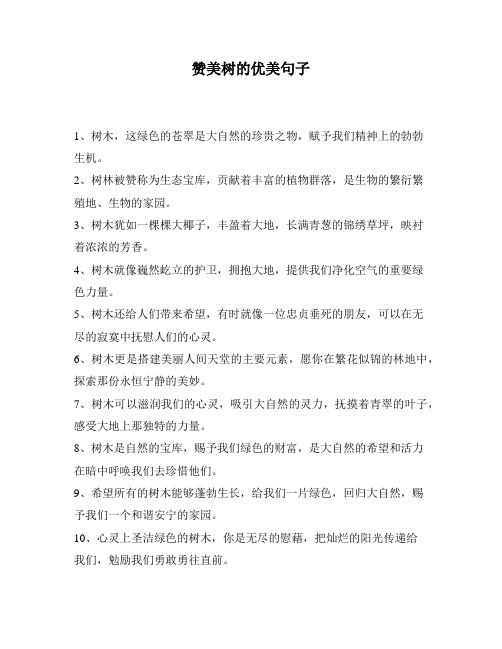 赞美树的优美句子

1、树木，这绿色的苍翠是大自然的珍贵之物，赋予我们精神上的勃勃生机。

2、树林被赞称为生态宝库，贡献着丰富的植物群落，是生物的繁衍繁殖地、生物的家园。

3、树木犹如一棵棵大椰子，丰盈着大地，长满青葱的锦绣草坪，映衬着浓浓的芳香。

4、树木就像巍然屹立的护卫，拥抱大地，提供我们净化空气的重要绿色力量。

5、树木还给人们带来希望，有时就像一位忠贞垂死的朋友，可以在无尽的寂寞中抚慰人们的心灵。

6、树木更是搭建美丽人间天堂的主要元素，愿你在繁花似锦的林地中，探索那份永恒宁静的美妙。

7、树木可以滋润我们的心灵，吸引大自然的灵力，抚摸着青翠的叶子，感受大地上那独特的力量。

8、树木是自然的宝库，赐予我们绿色的财富，是大自然的希望和活力在暗中呼唤我们去珍惜他们。

9、希望所有的树木能够蓬勃生长，给我们一片绿色，回归大自然，赐予我们一个和谐安宁的家园。

10、心灵上圣洁绿色的树木，你是无尽的慰藉，把灿烂的阳光传递给我们，勉励我们勇敢勇往直前。